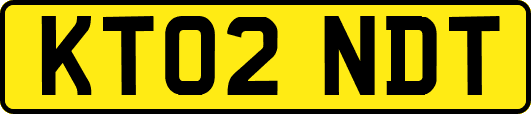 KT02 NDT